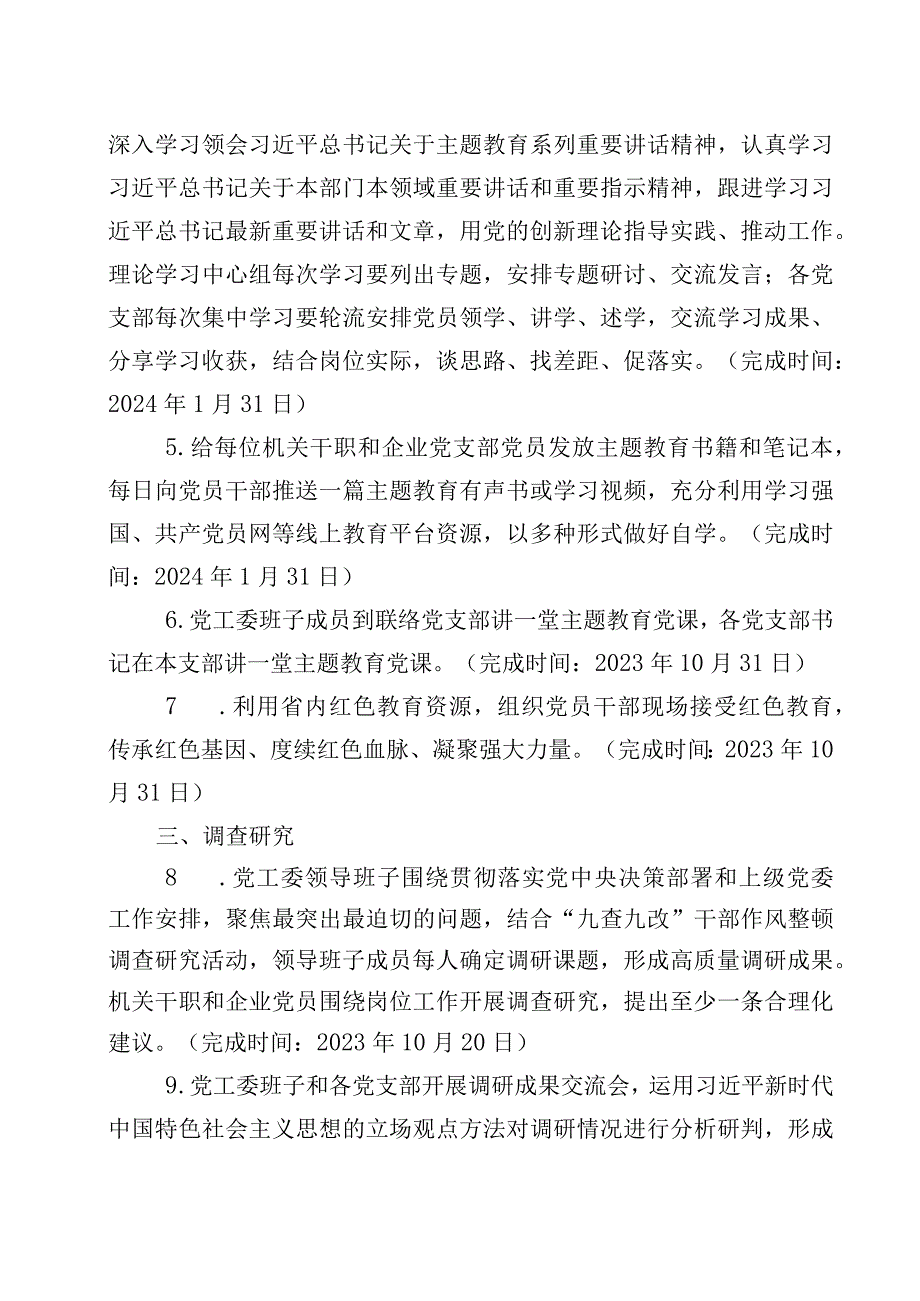 深入学习领会习近平总书记关于主题教育系列重要讲话精神，认真学习习近平总书记关于本部门本领域重要讲话和重要指示精神，跟进学习习近平总书记最新重要讲话和文章，用党的创新理论指导实践、推动工作。理论学习中心组每次学习要列出专题，安排专题研讨、交流发言；各党支部每次集中学习要轮流安排党员领学、讲学、述学，交流学习成果、分享学习收获，结合岗位实际，谈思路、找差距、促落实。（完成时间：2024年1月31日）

5.给每位机关干职和企业党支部党员发放主题教育书籍和笔记本，每日向党员干部推送一篇主题教育有声书或学习视频，充分利用学习强国、共产党员网等线上教育平台资源，以多种形式做好自学。（完成时间：2024年1月31日）

6.党工委班子成员到联络党支部讲一堂主题教育党课，各党支部书记在本支部讲一堂主题教育党课。（完成时间：2023年10月31日）

7　.利用省内红色教育资源，组织党员干部现场接受红色教育，传承红色基因、度续红色血脉、凝聚强大力量。（完成时间:2023年10月31日）

三、调查研究

8　.党工委领导班子围绕贯彻落实党中央决策部署和上级党委工作安排，聚焦最突出最迫切的问题，结合“九查九改”干部作风整顿调查研究活动，领导班子成员每人确定调研课题，形成高质量调研成果。机关干职和企业党员围绕岗位工作开展调查研究，提出至少一条合理化建议。（完成时间：2023年10月20日）

9.党工委班子和各党支部开展调研成果交流会，运用习近平新时代中国特色社会主义思想的立场观点方法对调研情况进行分析研判，形成